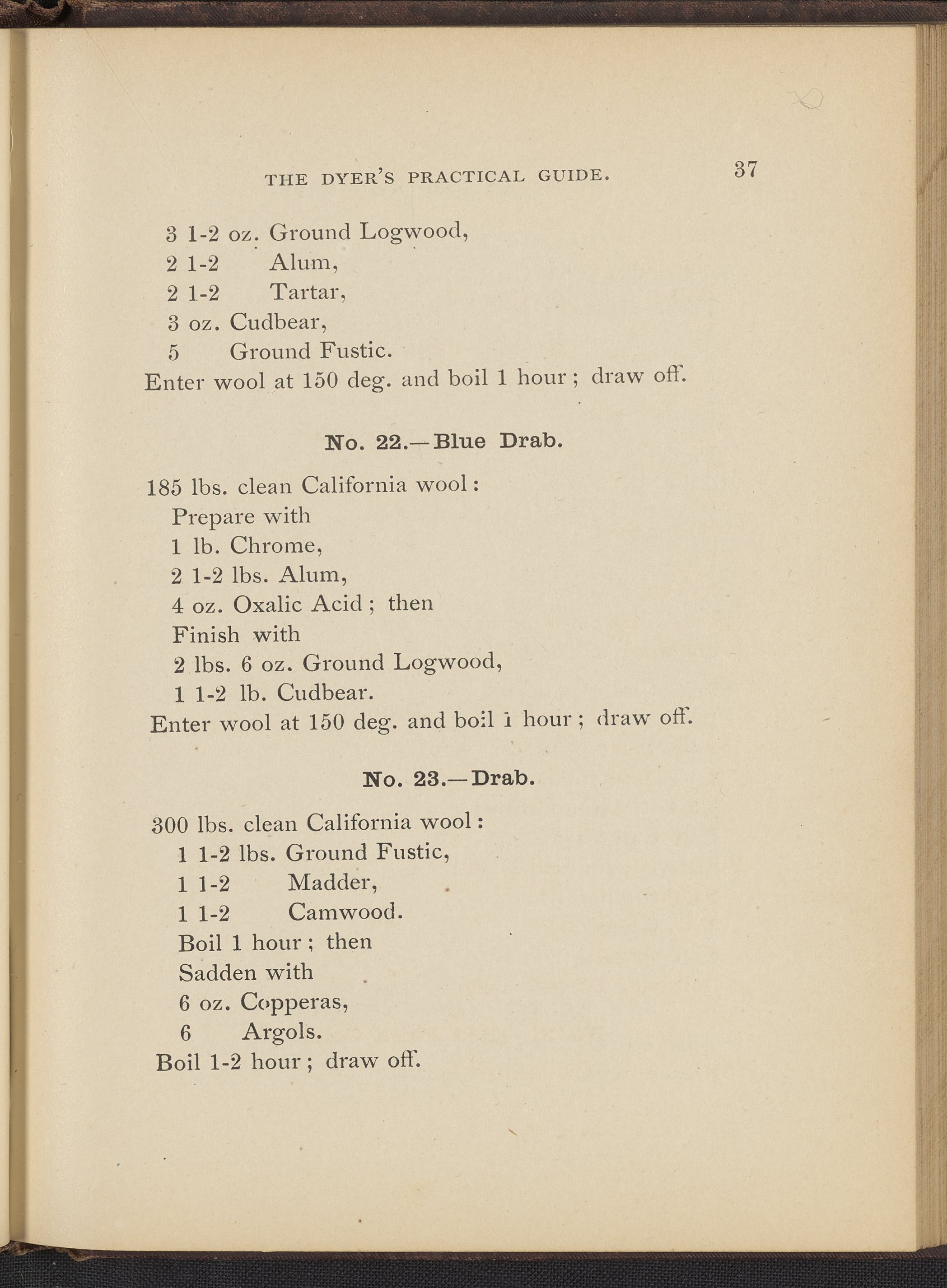 THE DYER'S PRACTICAL GUIDE. 37

3 1-2 oz. Ground Logwood,
2 1-2 Alum,
2 1-2 Tartar,
3 oz. Cudbear,
5 Ground Fustic.
Enter wool at 150 deg. and boil 1 hour; draw off.

No. 22.—Blue Drab.

185 lbs. clean California wool:
Prepare with
1 lb. Chrome,
2 1-2 lbs. Alum,
4 oz. Oxalic Acid; then
Finish with
2 lbs. 6 oz. Ground Logwood,
1 1-2 lb. Cudbear.
Enter wool at 150 deg. and boil 1 hour; draw off.

No. 23.—Drab.

300 lbs. clean California wool:
1 1-2 lbs. Ground Fustic,
1 1-2 Madder,
1 1-2 Camwood.
Boil 1 hour; then
Sadden with
6 oz. Copperas,
6 Argols.
Boil 1-2 hour; draw off.